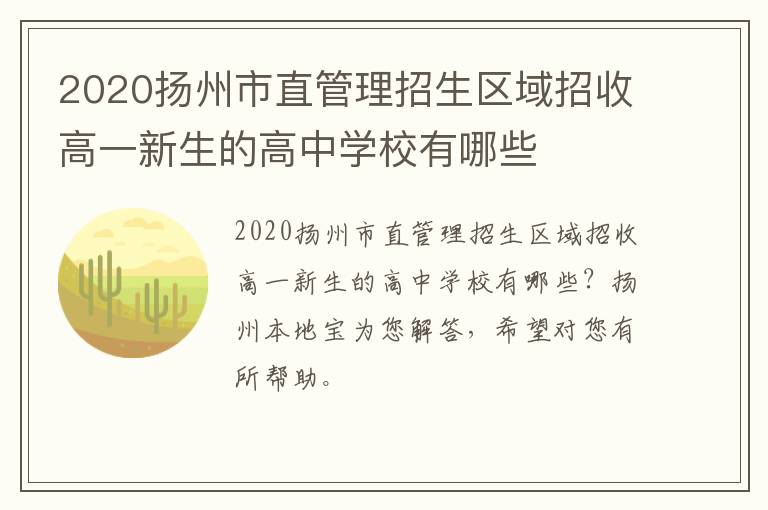 2020扬州市直管理招生区域招收高一新生的高中学校有哪些

2020扬州市直管理招生区域招收高一新生的高中学校有哪些？扬州本地宝为您解答，希望对您有所帮助。